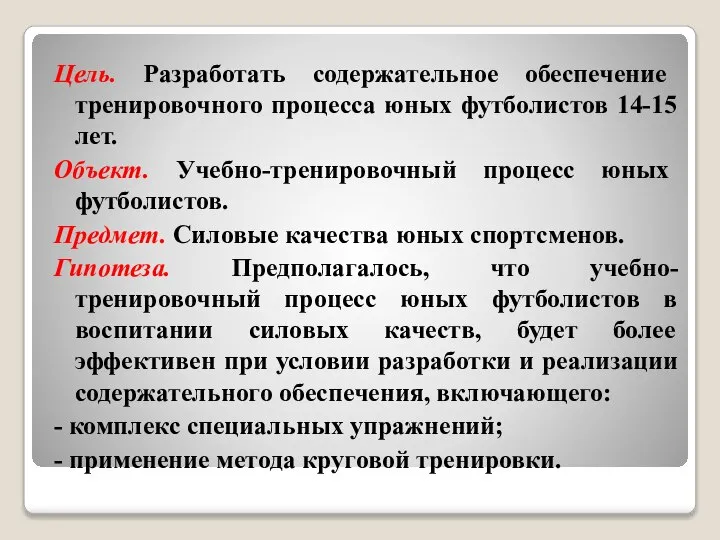 Цель. Разработать содержательное обеспечение тренировочного процесса юных футболистов 14-15 лет.

Объект. Учебно-тренировочный процесс юных футболистов.

Предмет. Силовые качества юных спортсменов.

Гипотеза. Предполагалось, что учебно-тренировочный процесс юных футболистов в воспитании силовых качеств, будет более эффективен при условии разработки и реализации содержательного обеспечения, включающего:

- комплекс специальных упражнений;

- применение метода круговой тренировки.